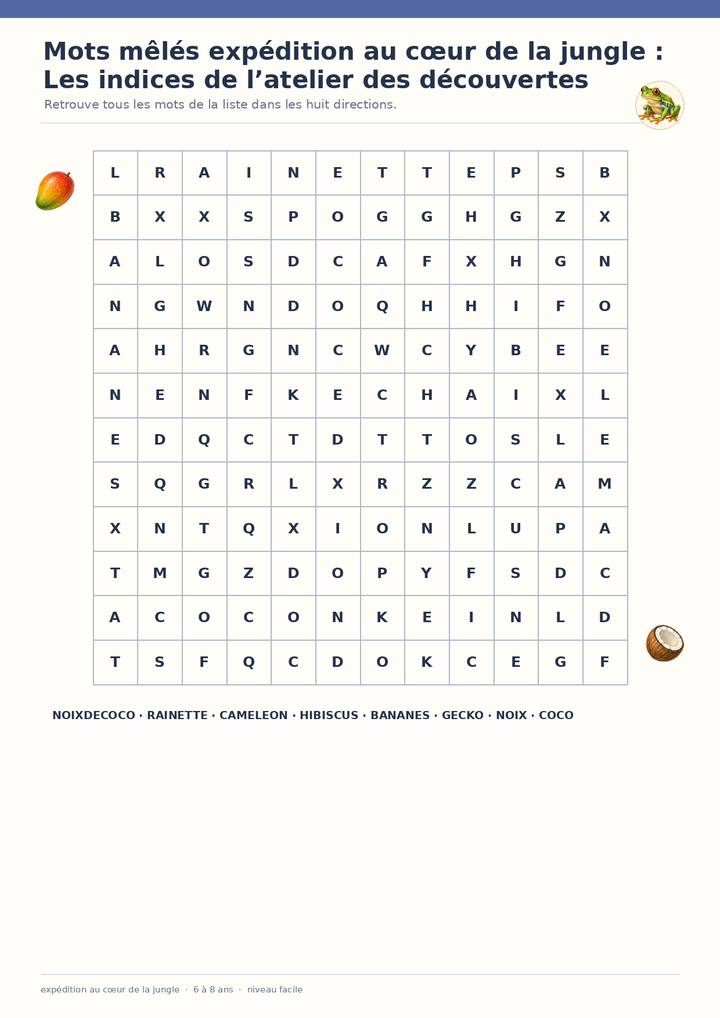 Mots mêlés expédition au cœur de la jungle : Les indices de l’atelier des découvertes

Retrouve tous les mots de la liste dans les huit directions.

| L | R | A | I | N | E | T | T | E | P | S | B |
|---|---|---|---|---|---|---|---|---|---|---|---|
| B | X | X | S | P | O | G | G | H | G | Z | X |
| A | L | O | S | D | C | A | F | X | H | G | N |
| N | G | W | N | D | O | Q | H | H | I | F | O |
| A | H | R | G | N | C | W | C | Y | B | E | E |
| N | E | N | F | K | E | C | H | A | I | X | L |
| E | D | Q | C | T | D | T | T | O | S | L | E |
| S | Q | G | R | L | X | R | Z | Z | C | A | M |
| X | N | T | Q | X | I | O | N | L | U | P | A |
| T | M | G | Z | D | O | P | Y | F | S | D | C |
| A | C | O | C | O | N | K | E | I | N | L | D |
| T | S | F | Q | C | D | O | K | C | E | G | F |

NOIXDECOCO · RAINETTE · CAMELEON · HIBISCUS · BANANES · GECKO · NOIX · COCO

expédition au cœur de la jungle · 6 à 8 ans · niveau facile